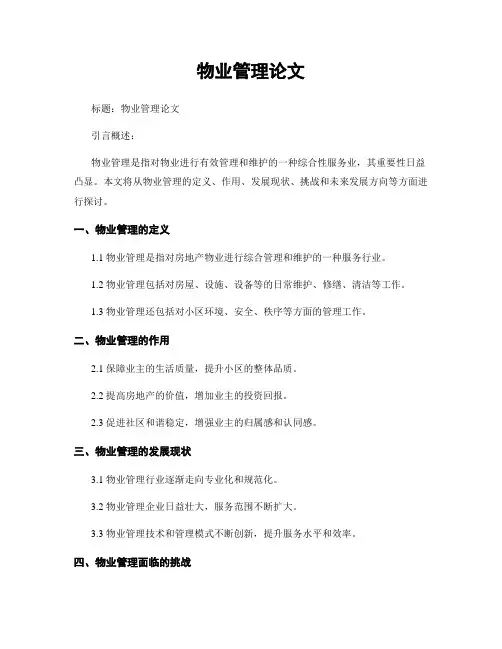 物业管理论文

标题：物业管理论文

引言概述：

物业管理是指对物业进行有效管理和维护的一种综合性服务业，其重要性日益凸显。本文将从物业管理的定义、作用、发展现状、挑战和未来发展方向等方面进行探讨。

一、物业管理的定义

1.1 物业管理是指对房地产物业进行综合管理和维护的一种服务行业。

1.2 物业管理包括对房屋、设施、设备等的日常维护、修缮、清洁等工作。

1.3 物业管理还包括对小区环境、安全、秩序等方面的管理工作。

二、物业管理的作用

2.1 保障业主的生活质量，提升小区的整体品质。

2.2 提高房地产的价值，增加业主的投资回报。

2.3 促进社区和谐稳定，增强业主的归属感和认同感。

三、物业管理的发展现状

3.1 物业管理行业逐渐走向专业化和规范化。

3.2 物业管理企业日益壮大，服务范围不断扩大。

3.3 物业管理技术和管理模式不断创新，提升服务水平和效率。

四、物业管理面临的挑战